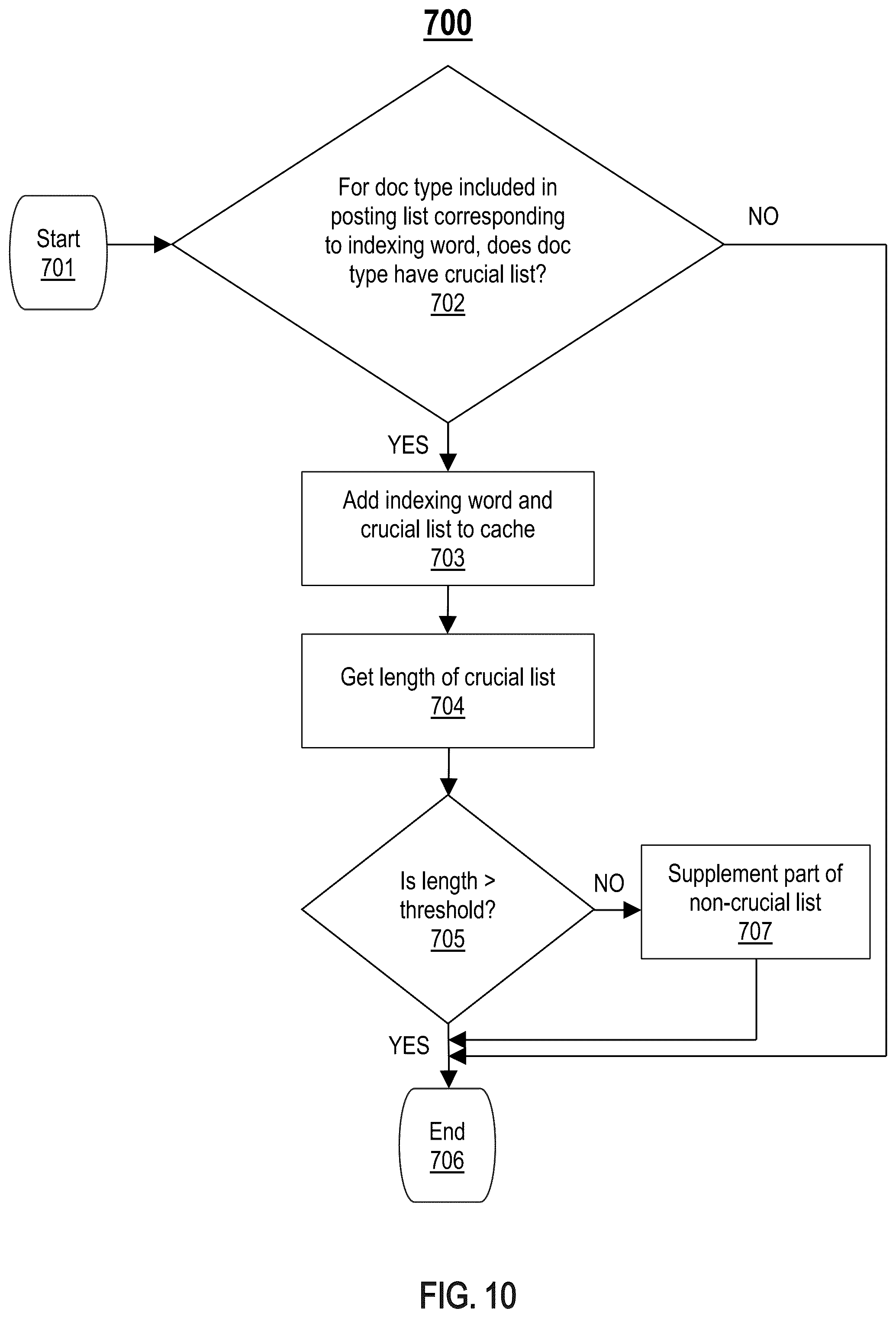 700

Start
701

For doc type included in posting list corresponding to indexing word, does doc type have crucial list?
702

NO

YES

Add indexing word and crucial list to cache
703

Get length of crucial list
704

Is length > threshold?
705

NO

Supplement part of non-crucial list
707

YES

End
706

FIG. 10